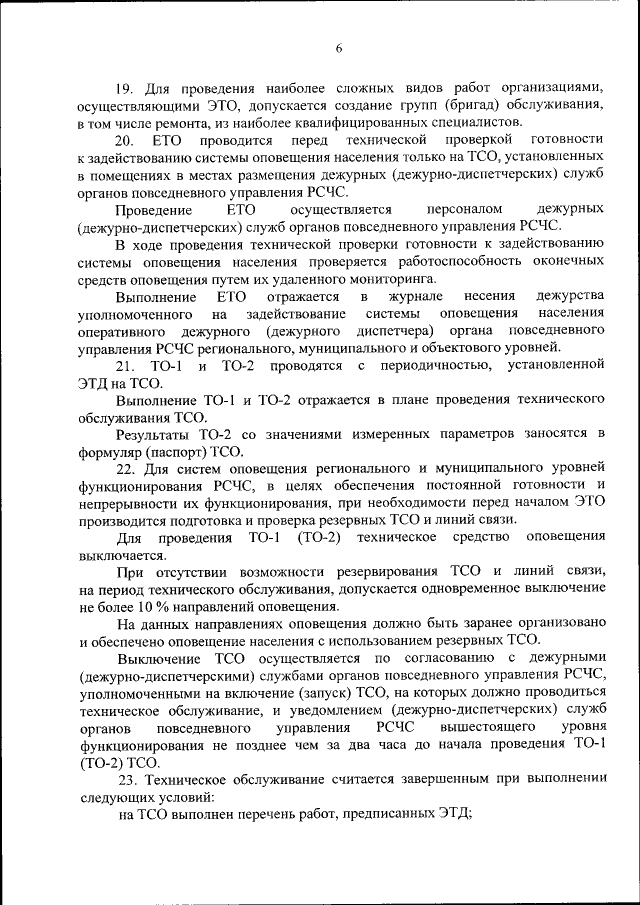 6

19. Для проведения наиболее сложных видов работ организациями, осуществляющими ЭТО, допускается создание групп (бригад) обслуживания, в том числе ремонта, из наиболее квалифицированных специалистов.

20. ЕТО проводится перед технической проверкой готовности к задействованию системы оповещения населения только на ТСО, установленных в помещениях в местах размещения дежурных (дежурно-диспетчерских) служб органов повседневного управления РСЧС.

Проведение ЕТО осуществляется персоналом дежурных (дежурно-диспетчерских) служб органов повседневного управления РСЧС.

В ходе проведения технической проверки готовности к задействованию системы оповещения населения проверяется работоспособность оконечных средств оповещения путем их удаленного мониторинга.

Выполнение ЕТО отражается в журнале несения дежурства уполномоченного на задействование системы оповещения населения оперативного дежурного (дежурного диспетчера) органа повседневного управления РСЧС регионального, муниципального и объектового уровней.

21. ТО-1 и ТО-2 проводятся с периодичностью, установленной ЭТД на ТСО.

Выполнение ТО-1 и ТО-2 отражается в плане проведения технического обслуживания ТСО.

Результаты ТО-2 со значениями измеренных параметров заносятся в формуляр (паспорт) ТСО.

22. Для систем оповещения регионального и муниципального уровней функционирования РСЧС, в целях обеспечения постоянной готовности и непрерывности их функционирования, при необходимости перед началом ЭТО производится подготовка и проверка резервных ТСО и линий связи.

Для проведения ТО-1 (ТО-2) техническое средство оповещения выключается.

При отсутствии возможности резервирования ТСО и линий связи, на период технического обслуживания, допускается одновременное выключение не более 10 % направлений оповещения.

На данных направлениях оповещения должно быть заранее организовано и обеспечено оповещение населения с использованием резервных ТСО.

Выключение ТСО осуществляется по согласованию с дежурными (дежурно-диспетчерскими) службами органов повседневного управления РСЧС, уполномоченными на включение (запуск) ТСО, на которых должно проводиться техническое обслуживание, и уведомлением (дежурно-диспетчерских) служб органов повседневного управления РСЧС вышестоящего уровня функционирования не позднее чем за два часа до начала проведения ТО-1 (ТО-2) ТСО.

23. Техническое обслуживание считается завершенным при выполнении следующих условий:

на ТСО выполнен перечень работ, предписанных ЭТД;